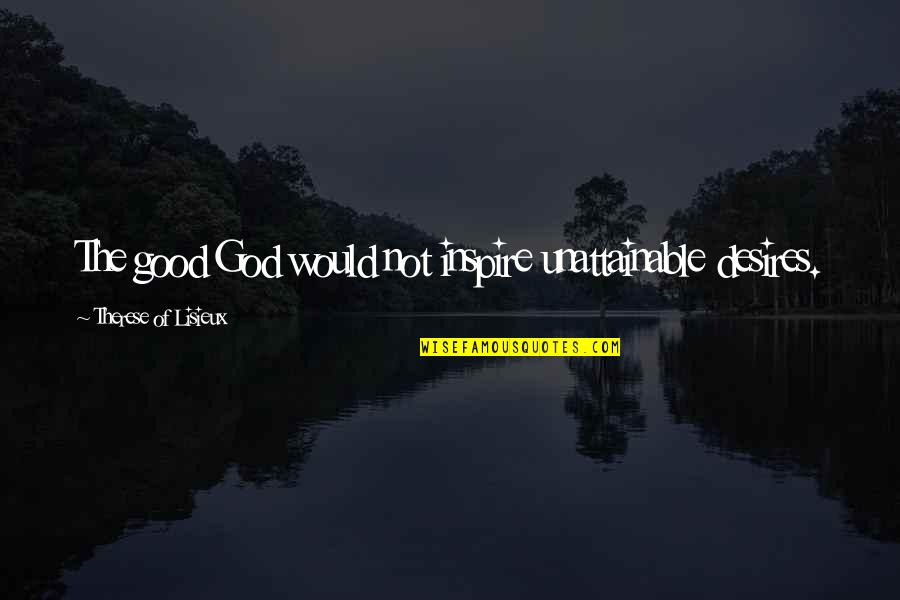 The good God would not inspire unattainable desires.

~ Therese of Lisieux

WISEFAMOUSQUOTES.COM